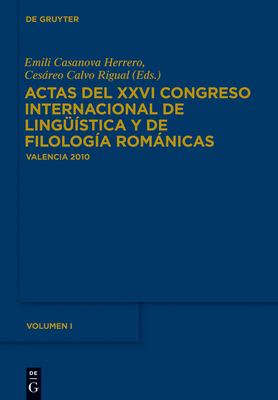 DE GRUYTER

Emili Casanova Herrero,
Cesáreo Calvo Rigual (Eds.)

ACTAS DEL XXVI CONGRESO INTERNACIONAL DE LINGÜÍSTICA Y DE FILOLOGÍA ROMÁNICAS

VALENCIA 2010

VOLUMEN I

DE
G